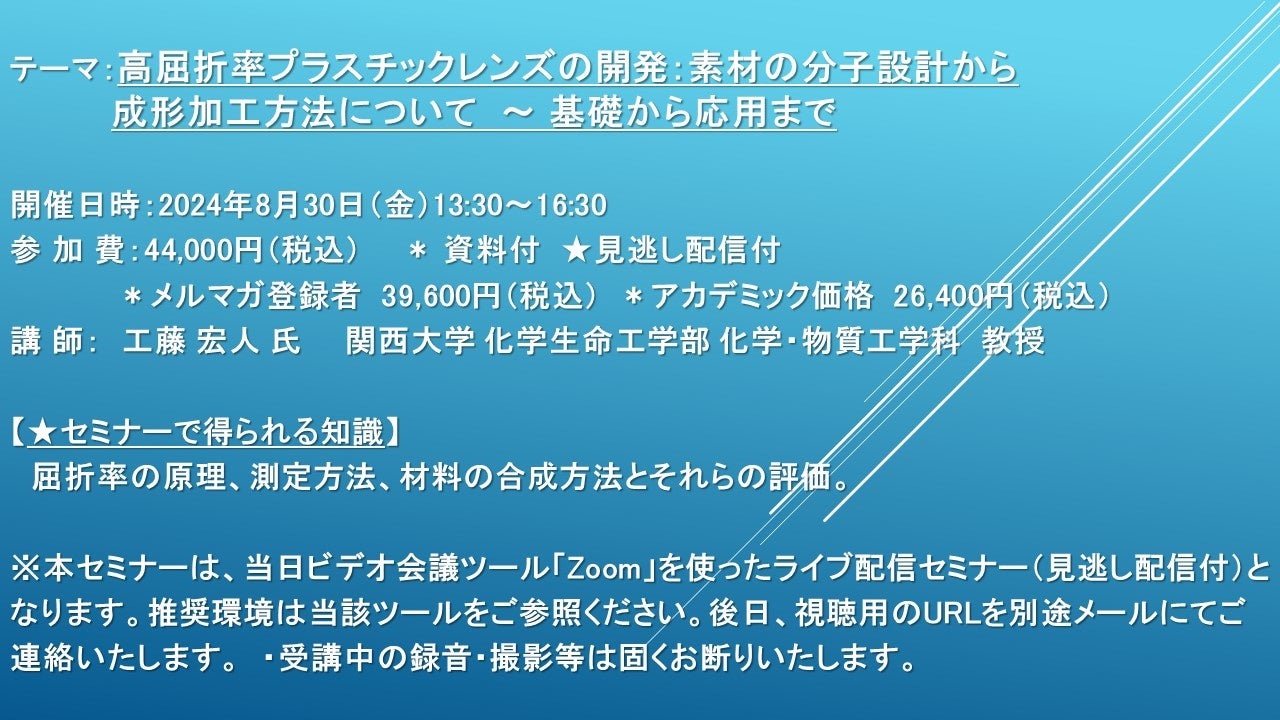 テーマ：高屈折率プラスチックレンズの開発：素材の分子設計から成形加工方法について　～ 基礎から応用まで

開催日時：2024年8月30日（金）13:30～16:30
参 加 費：44,000円（税込）　＊ 資料付　★見逃し配信付
　＊メルマガ登録者 39,600円（税込）　＊アカデミック価格 26,400円（税込）
講 師： 工藤 宏人 氏　関西大学 化学生命工学部 化学・物質工学科 教授

【★セミナーで得られる知識】
屈折率の原理、測定方法、材料の合成方法とそれらの評価。

※本セミナーは、当日ビデオ会議ツール「Zoom」を使ったライブ配信セミナー（見逃し配信付）となります。推奨環境は当該ツールをご参照ください。後日、視聴用のURLを別途メールにてご連絡いたします。 ・受講中の録音・撮影等は固くお断りいたします。